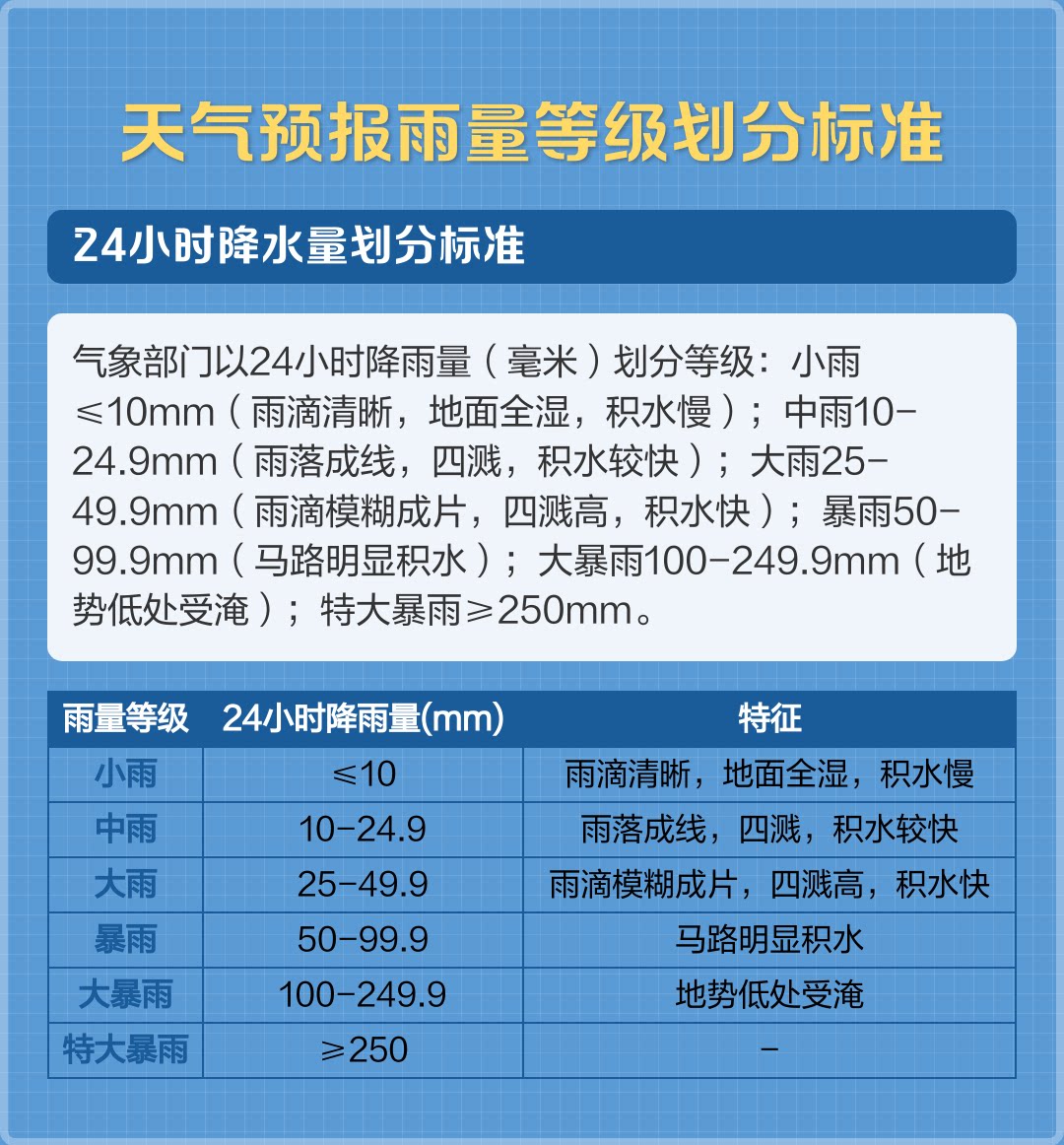 天气预报雨量等级划分标准

24小时降水量划分标准

气象部门以24小时降雨量（毫米）划分等级：小雨≤10mm（雨滴清晰，地面全湿，积水慢）；中雨10-24.9mm（雨落成线，四溅，积水较快）；大雨25-49.9mm（雨滴模糊成片，四溅高，积水快）；暴雨50-99.9mm（马路明显积水）；大暴雨100-249.9mm（地势低处受淹）；特大暴雨≥250mm。

| 雨量等级 | 24小时降雨量(mm) | 特征 |
|---|---|---|
| 小雨 | ≤10 | 雨滴清晰，地面全湿，积水慢 |
| 中雨 | 10-24.9 | 雨落成线，四溅，积水较快 |
| 大雨 | 25-49.9 | 雨滴模糊成片，四溅高，积水快 |
| 暴雨 | 50-99.9 | 马路明显积水 |
| 大暴雨 | 100-249.9 | 地势低处受淹 |
| 特大暴雨 | ≥250 | - |